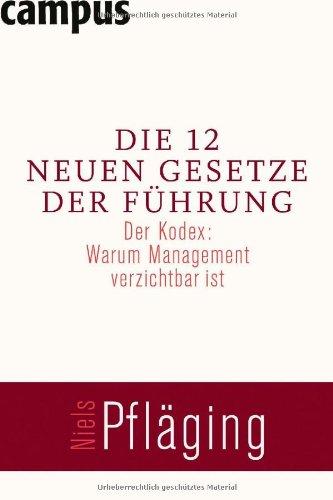 campus

Urheberrechtlich geschütztes Material

DIE 12
NEUEN GESETZE
DER FÜHRUNG

Der Kodex:
Warum Management
verzichtbar ist

Niels Pfläging

Urheberrechtlich geschütztes Material